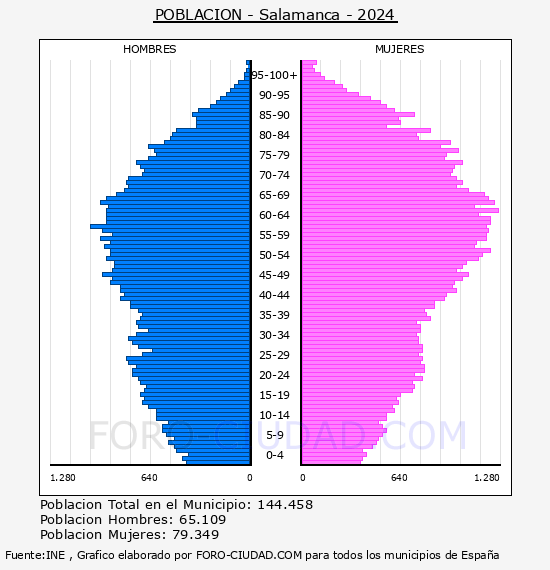 POBLACION - Salamanca - 2024

HOMBRES

MUJERES

95-100+
90-95
85-90
80-84
75-79
70-74
65-69
60-64
55-59
50-54
45-49
40-44
35-39
30-34
25-29
20-24
15-19
10-14
5-9
0-4

FORO-CIUDAD.COM

1.280
640
0
0
640
1.280

Poblacion Total en el Municipio: 144.458
Poblacion Hombres: 65.109
Poblacion Mujeres: 79.349

Fuente:INE , Grafico elaborado por FORO-CIUDAD.COM para todos los municipios de España